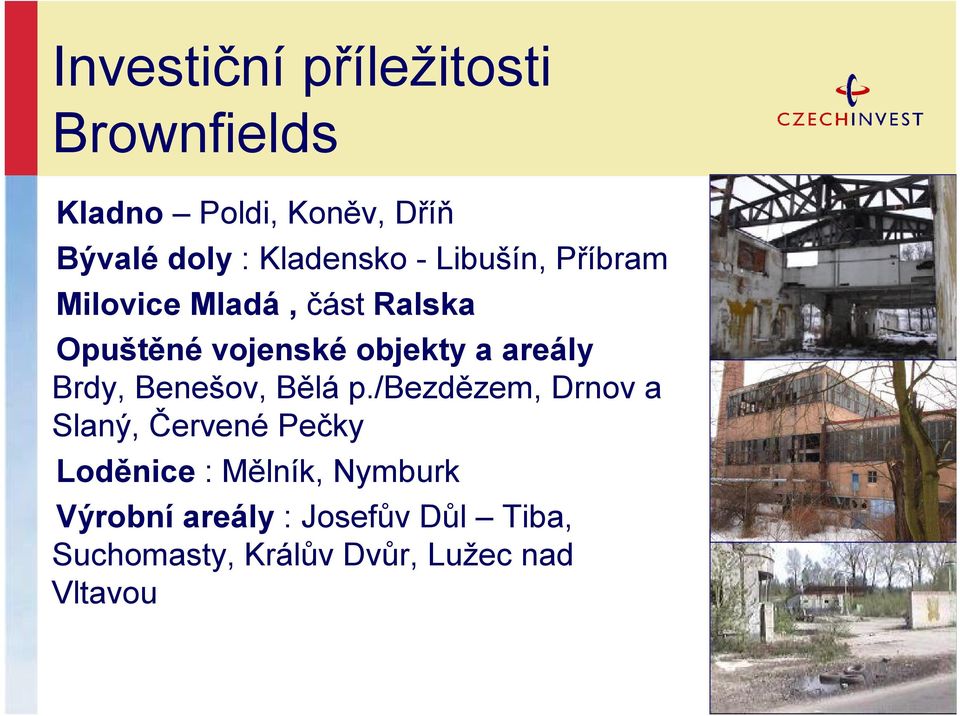 Investiční příležitosti Brownfields

CZECHINVEST

Kladno – Poldi, Koněv, Dříň

Bývalé doly : Kladensko - Libušín, Příbram

Milovice Mladá , část Ralska

Opuštěné vojenské objekty a areály Brdy, Benešov, Bělá p./Bezdězem, Drnov a Slaný, Červené Pečky

Loděnice : Mělník, Nymburk

Výrobní areály : Josefův Důl – Tiba, Suchomasty, Králův Dvůr, Lužec nad Vltavou